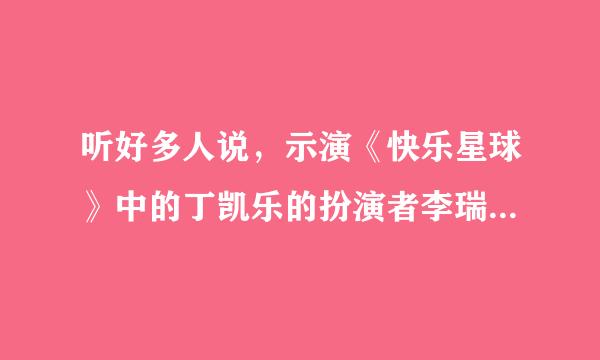 听好多人说，示演《快乐星球》中的丁凯乐的扮演者李瑞...